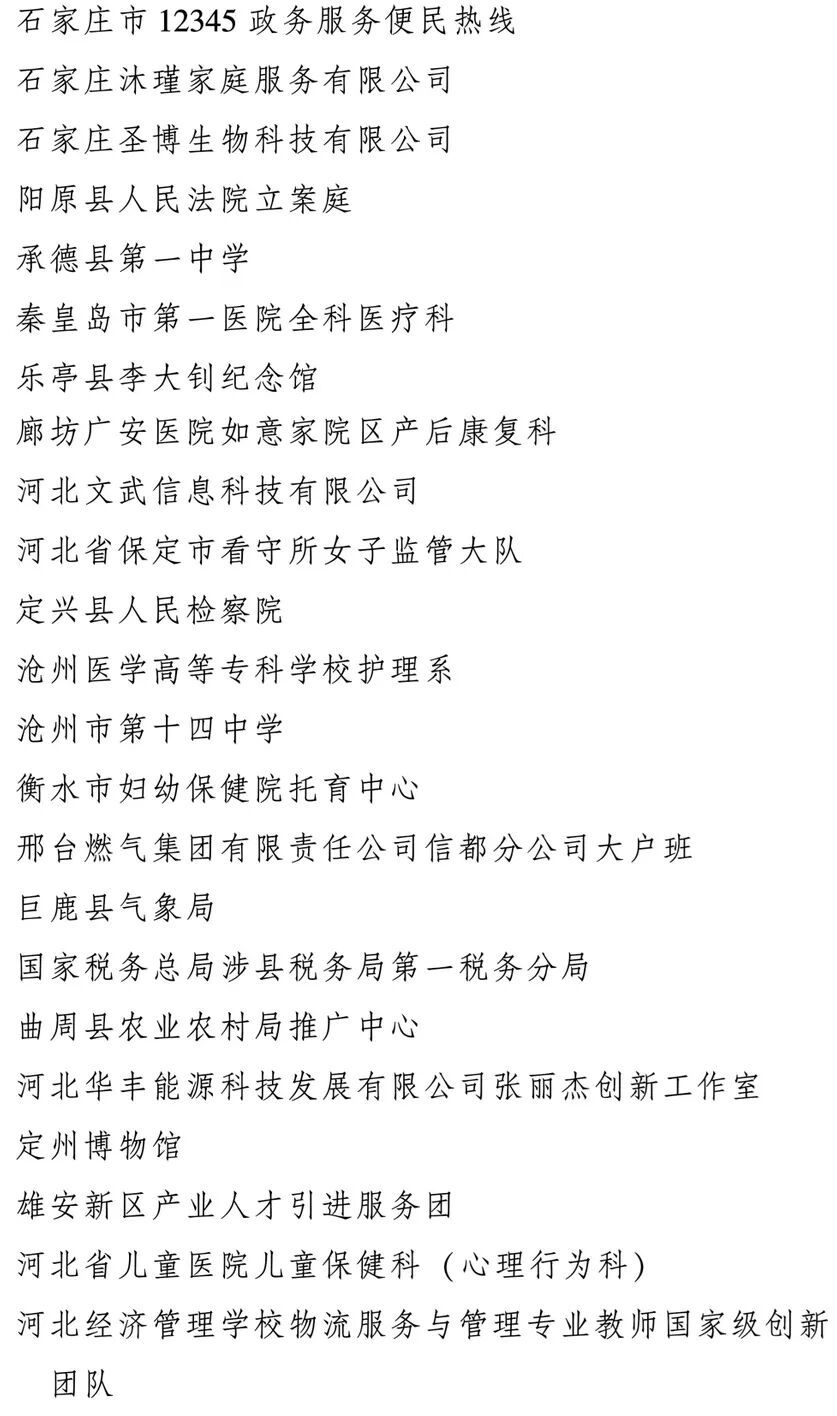 石家庄市12345政务服务便民热线

石家庄沐瑾家庭服务有限公司

石家庄圣博生物科技有限公司

阳原县人民法院立案庭

承德县第一中学

秦皇岛市第一医院全科医疗科

乐亭县李大钊纪念馆

廊坊广安医院如意家院区产后康复科

河北文武信息科技有限公司

河北省保定市看守所女子监管大队

定兴县人民检察院

沧州医学高等专科学校护理系

沧州市第十四中学

衡水市妇幼保健院托育中心

邢台燃气集团有限责任公司信都分公司大户班

巨鹿县气象局

国家税务总局涉县税务局第一税务分局

曲周县农业农村局推广中心

河北华丰能源科技发展有限公司张丽杰创新工作室

定州博物馆

雄安新区产业人才引进服务团

河北省儿童医院儿童保健科（心理行为科）

河北经济管理学校物流服务与管理专业教师国家级创新团队